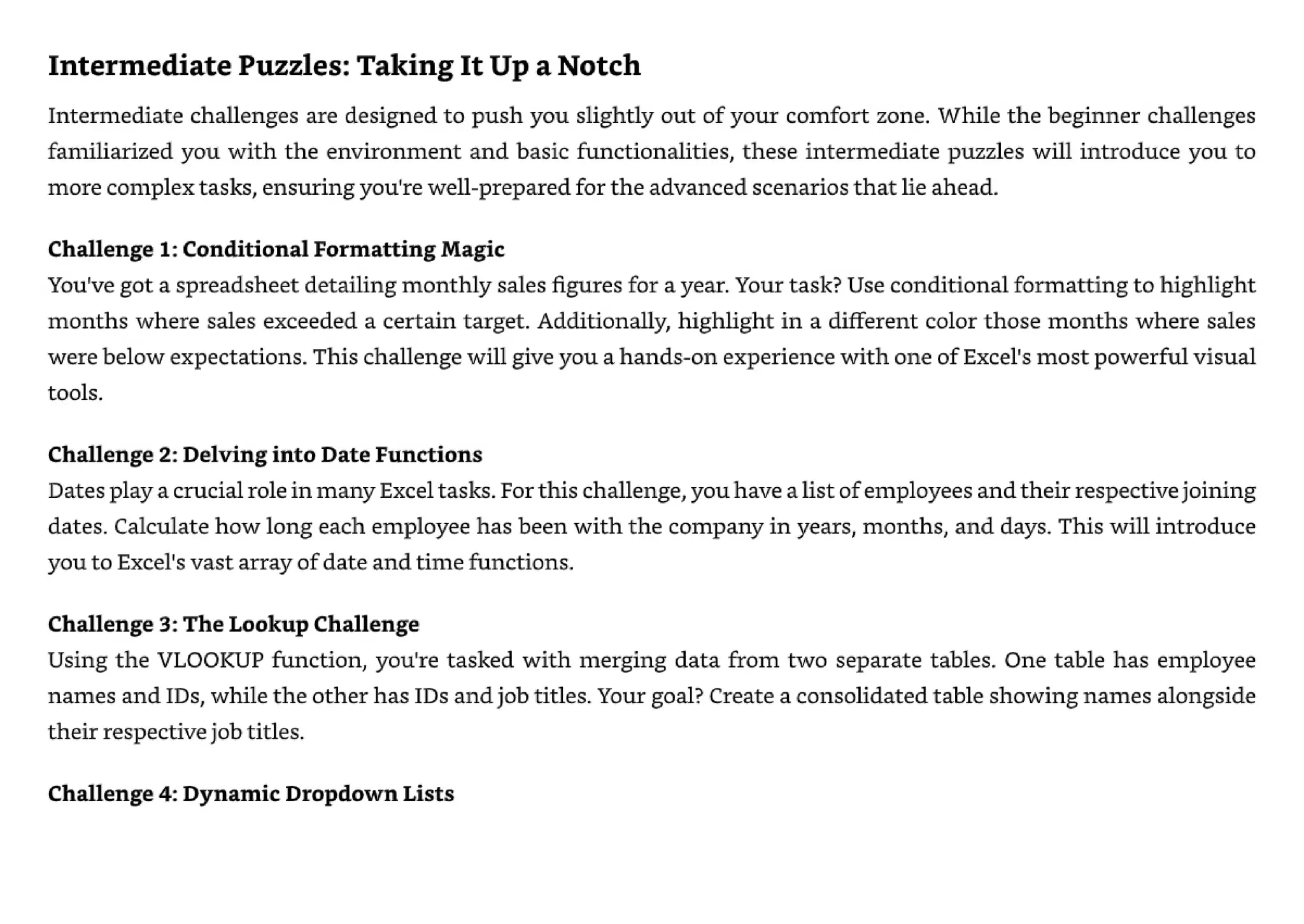 Intermediate Puzzles: Taking It Up a Notch

Intermediate challenges are designed to push you slightly out of your comfort zone. While the beginner challenges familiarized you with the environment and basic functionalities, these intermediate puzzles will introduce you to more complex tasks, ensuring you're well-prepared for the advanced scenarios that lie ahead.

Challenge 1: Conditional Formatting Magic
You've got a spreadsheet detailing monthly sales figures for a year. Your task? Use conditional formatting to highlight months where sales exceeded a certain target. Additionally, highlight in a different color those months where sales were below expectations. This challenge will give you a hands-on experience with one of Excel's most powerful visual tools.

Challenge 2: Delving into Date Functions
Dates play a crucial role in many Excel tasks. For this challenge, you have a list of employees and their respective joining dates. Calculate how long each employee has been with the company in years, months, and days. This will introduce you to Excel's vast array of date and time functions.

Challenge 3: The Lookup Challenge
Using the VLOOKUP function, you're tasked with merging data from two separate tables. One table has employee names and IDs, while the other has IDs and job titles. Your goal? Create a consolidated table showing names alongside their respective job titles.

Challenge 4: Dynamic Dropdown Lists